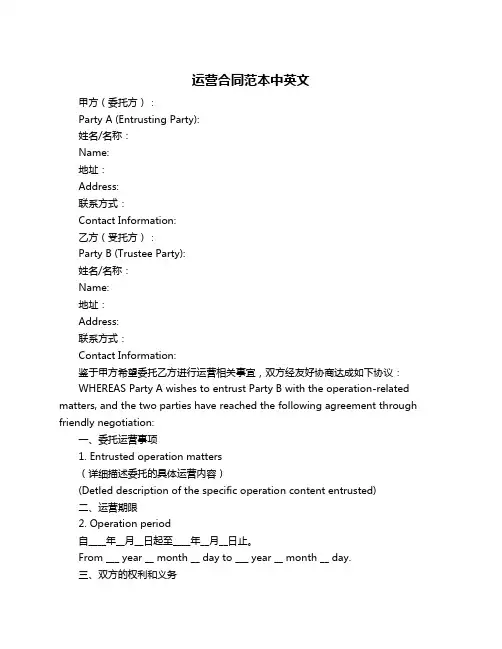 运营合同范本中英文

甲方（委托方）：
Party A (Entrusting Party):
姓名/名称：
Name:
地址：
Address:
联系方式：
Contact Information:
乙方（受托方）：
Party B (Trustee Party):
姓名/名称：
Name:
地址：
Address:
联系方式：
Contact Information:
鉴于甲方希望委托乙方进行运营相关事宜，双方经友好协商达成如下协议：
WHEREAS Party A wishes to entrust Party B with the operation-related matters, and the two parties have reached the following agreement through friendly negotiation:
一、委托运营事项
1. Entrusted operation matters
（详细描述委托的具体运营内容）
(Detled description of the specific operation content entrusted)
二、运营期限
2. Operation period
自____年__月__日起至____年__月__日止。
From ___ year __ month __ day to ___ year __ month __ day.
三、双方的权利和义务